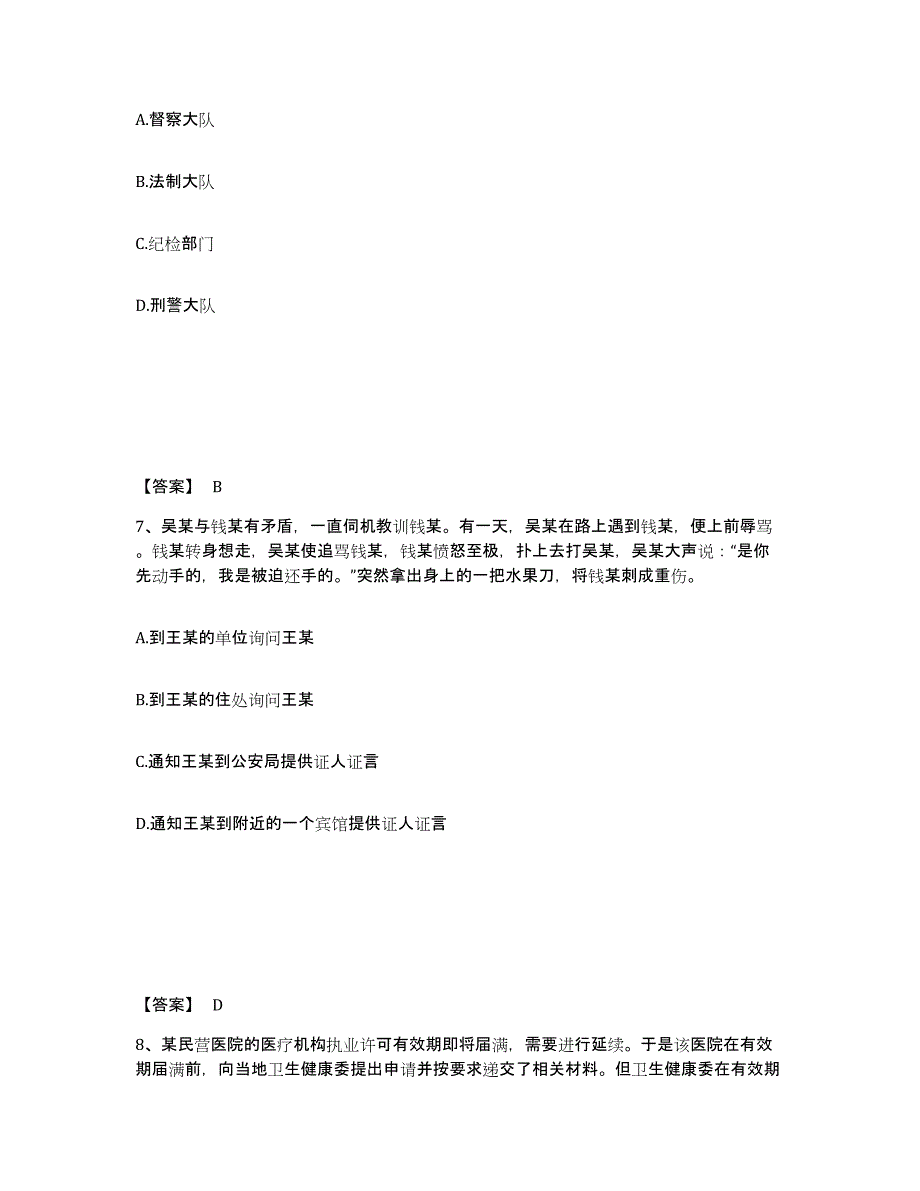 A.督察大队

B.法制大队

C.纪检部门

D.刑警大队

【答案】 B

7、吴某与钱某有矛盾，一直伺机教训钱某。有一天，吴某在路上遇到钱某，便上前辱骂。钱某转身想走，吴某使追骂钱某，钱某愤怒至极，扑上去打吴某，吴某大声说：“是你先动手的，我是被迫还手的。”突然拿出身上的一把水果刀，将钱某刺成重伤。

A.到王某的单位询问王某

B.到王某的住处询问王某

C.通知王某到公安局提供证人证言

D.通知王某到附近的一个宾馆提供证人证言

【答案】 D

8、某民营医院的医疗机构执业许可有效期即将届满，需要进行延续。于是该医院在有效期届满前，向当地卫生健康委提出申请并按要求递交了相关材料。但卫生健康委在有效期